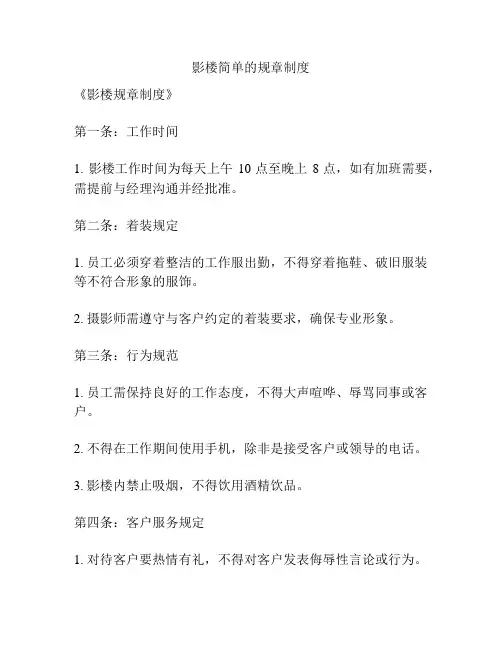 影楼简单的规章制度

《影楼规章制度》

第一条：工作时间

1. 影楼工作时间为每天上午 10 点至晚上 8 点，如有加班需要，需提前与经理沟通并经批准。

第二条：着装规定

1. 员工必须穿着整洁的工作服出勤，不得穿着拖鞋、破旧服装等不符合形象的服饰。

2. 摄影师需遵守与客户约定的着装要求，确保专业形象。

第三条：行为规范

1. 员工需保持良好的工作态度，不得大声喧哗、辱骂同事或客户。

2. 不得在工作期间使用手机，除非是接受客户或领导的电话。

3. 影楼内禁止吸烟，不得饮用酒精饮品。

第四条：客户服务规定

1. 对待客户要热情有礼，不得对客户发表侮辱性言论或行为。